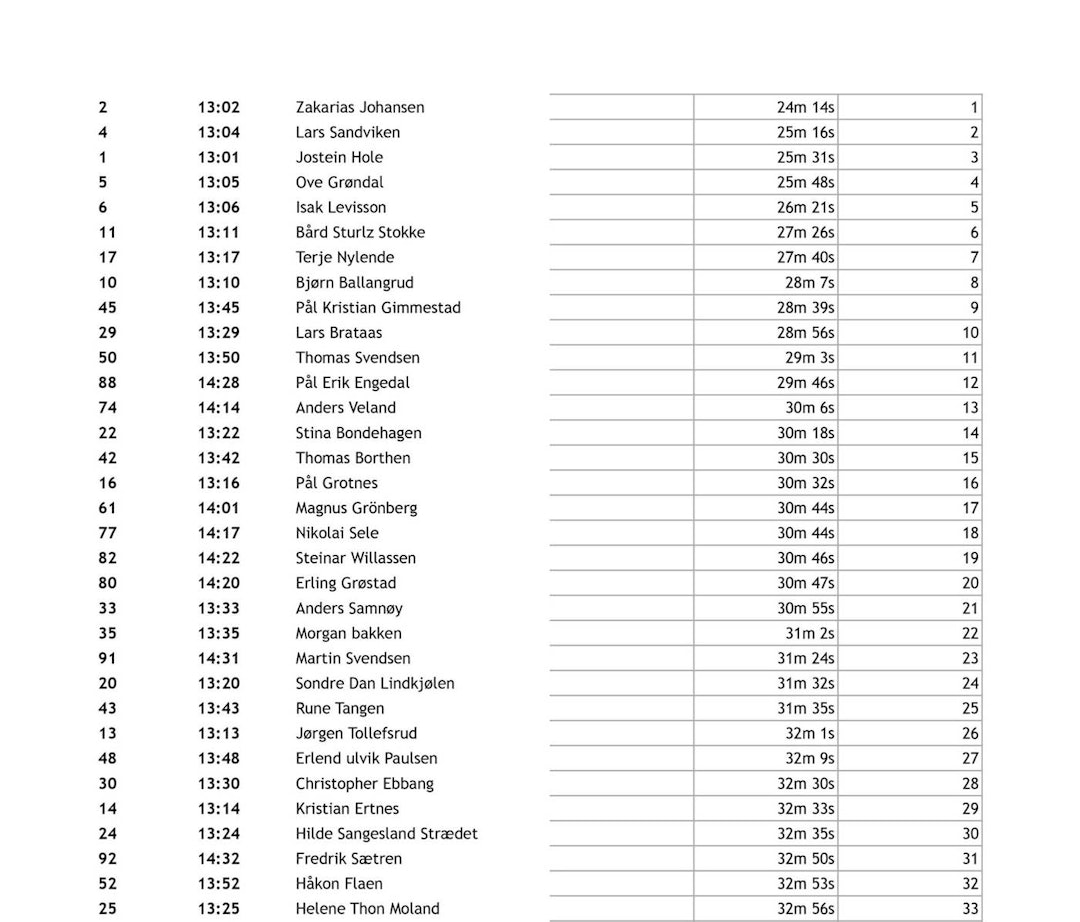 | | | | | | |
|---|---|---|---|---|---|
| 2 | 13:02 | Zakarias Johansen | | 24m 14s | 1 |
| 4 | 13:04 | Lars Sandviken | | 25m 16s | 2 |
| 1 | 13:01 | Jostein Hole | | 25m 31s | 3 |
| 5 | 13:05 | Ove Grøndal | | 25m 48s | 4 |
| 6 | 13:06 | Isak Levisson | | 26m 21s | 5 |
| 11 | 13:11 | Bård Sturlz Stokke | | 27m 26s | 6 |
| 17 | 13:17 | Terje Nylende | | 27m 40s | 7 |
| 10 | 13:10 | Bjørn Ballangrud | | 28m 7s | 8 |
| 45 | 13:45 | Pål Kristian Gimmestad | | 28m 39s | 9 |
| 29 | 13:29 | Lars Brataas | | 28m 56s | 10 |
| 50 | 13:50 | Thomas Svendsen | | 29m 3s | 11 |
| 88 | 14:28 | Pål Erik Engedal | | 29m 46s | 12 |
| 74 | 14:14 | Anders Veland | | 30m 6s | 13 |
| 22 | 13:22 | Stina Bondehagen | | 30m 18s | 14 |
| 42 | 13:42 | Thomas Borthen | | 30m 30s | 15 |
| 16 | 13:16 | Pål Grotnes | | 30m 32s | 16 |
| 61 | 14:01 | Magnus Grönberg | | 30m 44s | 17 |
| 77 | 14:17 | Nikolai Sele | | 30m 44s | 18 |
| 82 | 14:22 | Steinar Willassen | | 30m 46s | 19 |
| 80 | 14:20 | Erling Grøstad | | 30m 47s | 20 |
| 33 | 13:33 | Anders Samnøy | | 30m 55s | 21 |
| 35 | 13:35 | Morgan bakken | | 31m 2s | 22 |
| 91 | 14:31 | Martin Svendsen | | 31m 24s | 23 |
| 20 | 13:20 | Sondre Dan Lindkjølen | | 31m 32s | 24 |
| 43 | 13:43 | Rune Tangen | | 31m 35s | 25 |
| 13 | 13:13 | Jørgen Tollefsrud | | 32m 1s | 26 |
| 48 | 13:48 | Erlend ulvik Paulsen | | 32m 9s | 27 |
| 30 | 13:30 | Christopher Ebbang | | 32m 30s | 28 |
| 14 | 13:14 | Kristian Ertnes | | 32m 33s | 29 |
| 24 | 13:24 | Hilde Sangesland Strædet | | 32m 35s | 30 |
| 92 | 14:32 | Fredrik Sætren | | 32m 50s | 31 |
| 52 | 13:52 | Håkon Flaen | | 32m 53s | 32 |
| 25 | 13:25 | Helene Thon Moland | | 32m 56s | 33 |